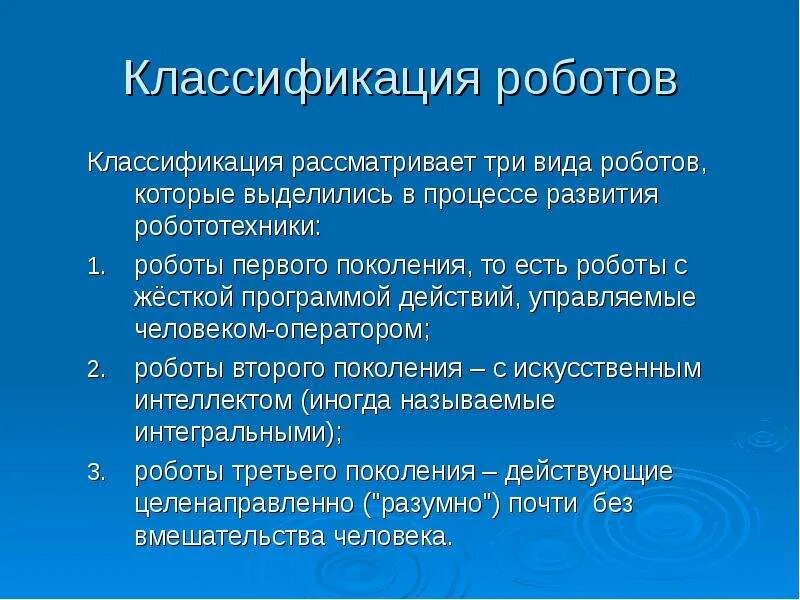 Классификация роботов

Классификация рассматривает три вида роботов, которые выделились в процессе развития робототехники:

1. роботы первого поколения, то есть роботы с жёсткой программой действий, управляемые человеком-оператором;
2. роботы второго поколения – с искусственным интеллектом (иногда называемые интегральными);
3. роботы третьего поколения – действующие целенаправленно ("разумно") почти без вмешательства человека.